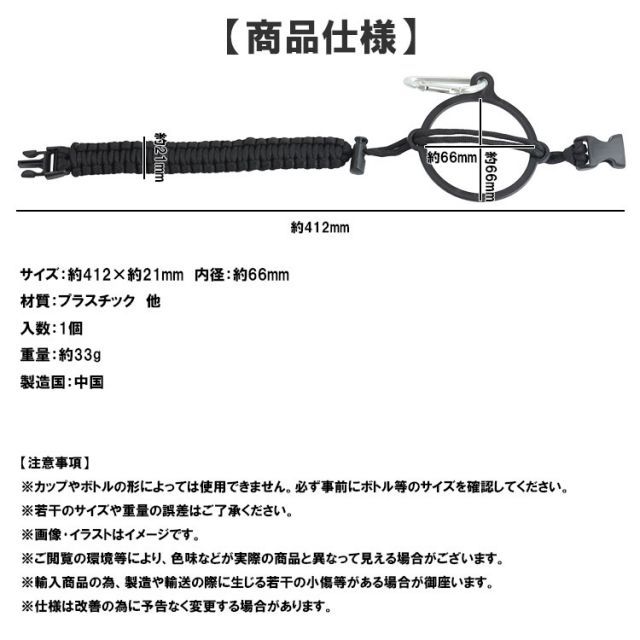 【商品仕様】

約21mm

約66mm

約66mm

約412mm

サイズ:約412×約21mm 内径:約66mm

材質:プラスチック 他

入数:1個

重量:約33g

製造国:中国

【注意事項】

※カップやボトルの形によっては使用できません。必ず事前にボトル等のサイズを確認してください。

※若干のサイズや重量の誤差はご了承ください。

※画像・イラストはイメージです。

※ご閲覧の環境等により、色味などが実際の商品と異なって見える場合がございます。

※輸入商品の為、製造や輸送の際に生じる若干の小傷等がある場合が御座います。

※仕様は改善の為に予告なく変更する場合があります。